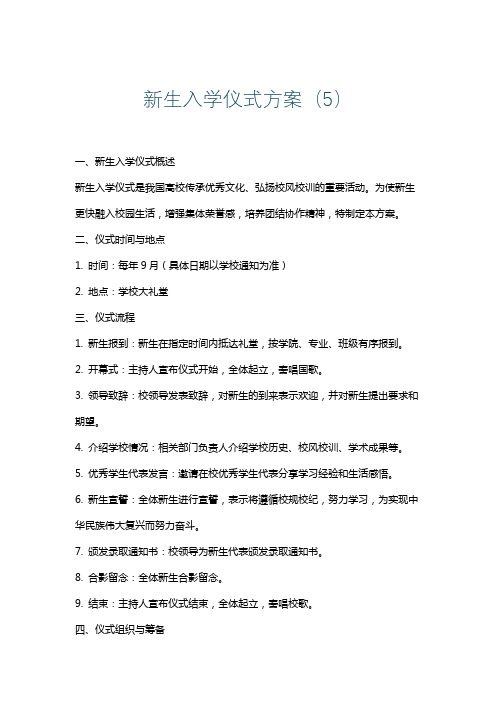 新生入学仪式方案（5）

一、新生入学仪式概述

新生入学仪式是我国高校传承优秀文化、弘扬校风校训的重要活动。为使新生更快融入校园生活，增强集体荣誉感，培养团结协作精神，特制定本方案。

二、仪式时间与地点

1. 时间：每年 9 月（具体日期以学校通知为准）

2. 地点：学校大礼堂

三、仪式流程

1. 新生报到：新生在指定时间内抵达礼堂，按学院、专业、班级有序报到。

2. 开幕式：主持人宣布仪式开始，全体起立，奏唱国歌。

3. 领导致辞：校领导发表致辞，对新生的到来表示欢迎，并对新生提出要求和期望。

4. 介绍学校情况：相关部门负责人介绍学校历史、校风校训、学术成果等。

5. 优秀学生代表发言：邀请在校优秀学生代表分享学习经验和生活感悟。

6. 新生宣誓：全体新生进行宣誓，表示将遵循校规校纪，努力学习，为实现中华民族伟大复兴而努力奋斗。

7. 颁发录取通知书：校领导为新生代表颁发录取通知书。

8. 合影留念：全体新生合影留念。

9. 结束：主持人宣布仪式结束，全体起立，奏唱校歌。

四、仪式组织与筹备